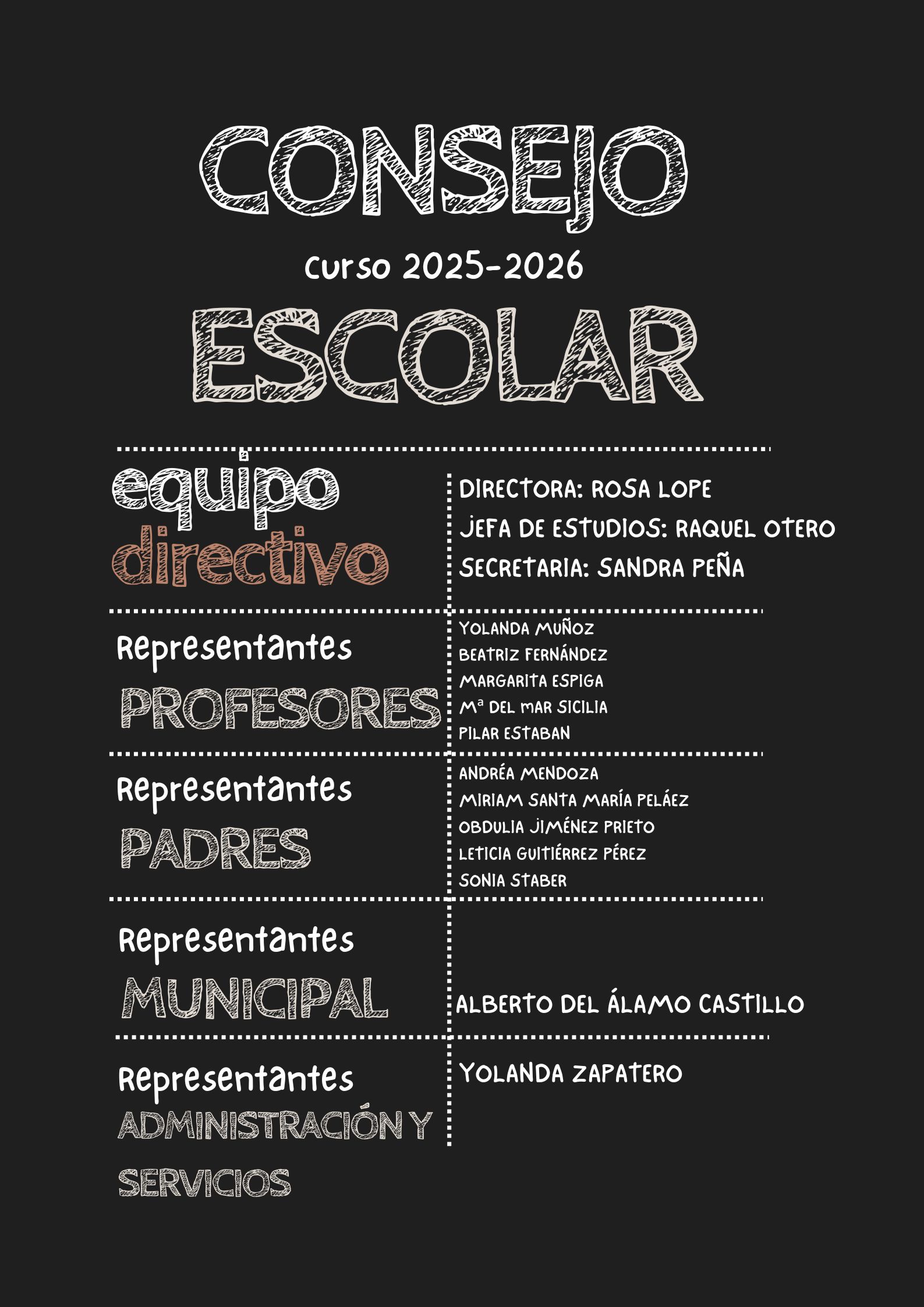 CONSEJO

curso 2025-2026

ESCOLAR

equipo
directivo

DIRECTORA: ROSA LOPE
JEFA DE ESTUDIOS: RAQUEL OTERO
SECRETARIA: SANDRA PEÑA

Representantes
PROFESORES

YOLANDA MUÑOZ
BEATRIZ FERNÁNDEZ
MARGARITA ESPIGA
Mª DEL MAR SICILIA
PILAR ESTABAN

Representantes
PADRES

ANDRÉA MENDOZA
MIRIAM SANTA MARÍA PELÁEZ
OBDULIA JIMÉNEZ PRIETO
LETICIA GUITIÉRREZ PÉREZ
SONIA STABER

Representantes
MUNICIPAL

ALBERTO DEL ÁLAMO CASTILLO

Representantes
ADMINISTRACIÓN Y
SERVICIOS

YOLANDA ZAPATERO